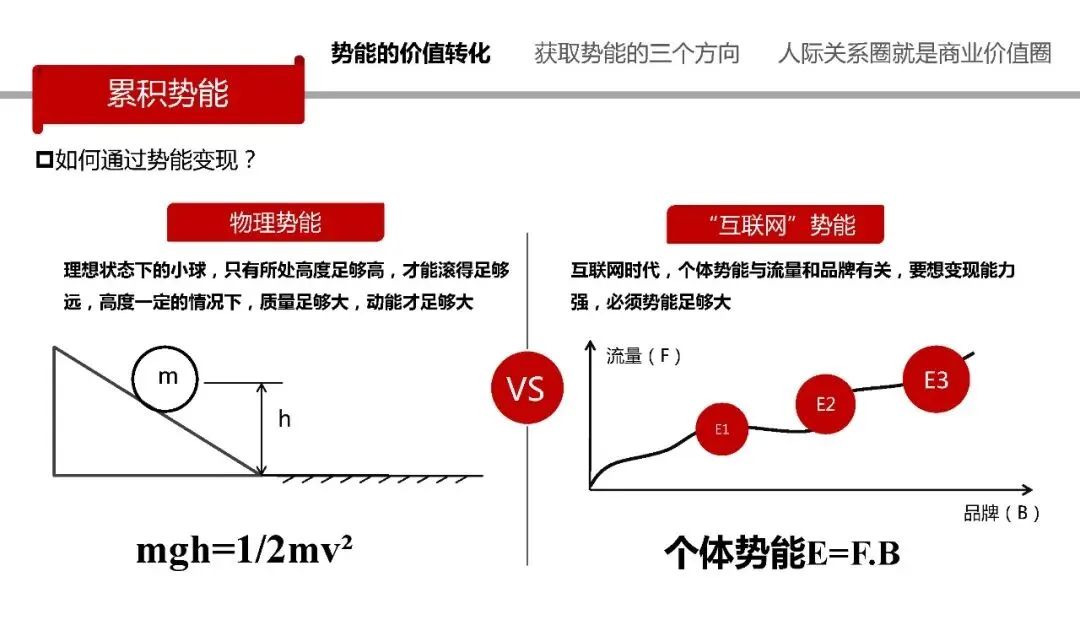 势能的价值转化　获取势能的三个方向　人际关系圈就是商业价值圈

累积势能

☐如何通过势能变现？

物理势能

理想状态下的小球，只有所处高度足够高，才能滚得足够远，高度一定的情况下，质量足够大，动能才足够大

m

h

$mgh=1/2mv^2$

VS

“互联网”势能

互联网时代，个体势能与流量和品牌有关，要想变现能力强，必须势能足够大

流量（F）

E1

E2

E3

品牌（B）

个体势能E=F.B